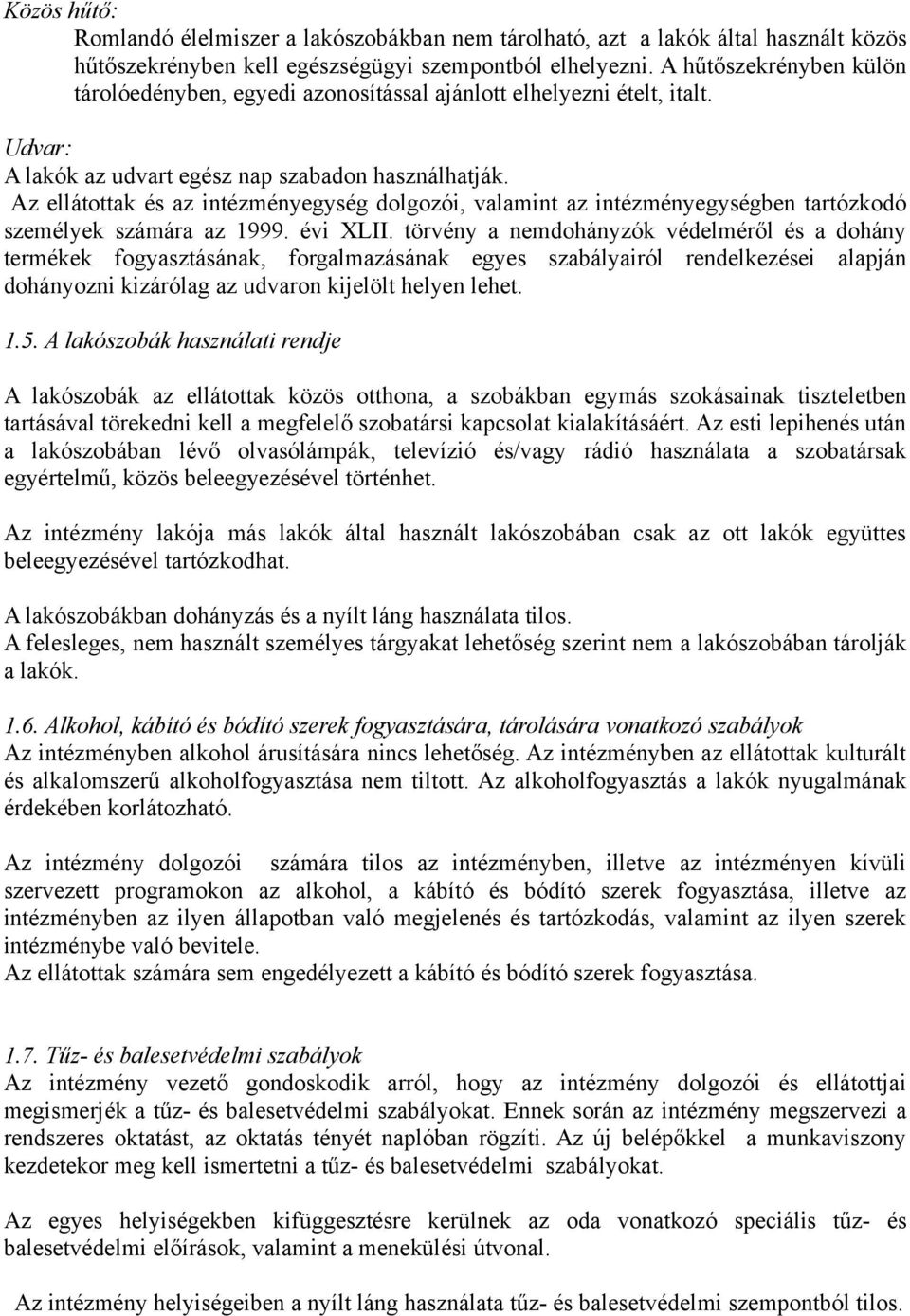 Közös hűtő:

Romlandó élelmiszer a lakószobákban nem tárolható, azt a lakók által használt közös hűtőszekrényben kell egészségügyi szempontból elhelyezni. A hűtőszekrényben külön tárolóedényben, egyedi azonosítással ajánlott elhelyezni ételt, italt.

Udvar:

A lakók az udvart egész nap szabadon használhatják.

Az ellátottak és az intézményegység dolgozói, valamint az intézményegységben tartózkodó személyek számára az 1999. évi XLII. törvény a nemdohányzók védelméről és a dohány termékek fogyasztásának, forgalmazásának egyes szabályairól rendelkezései alapján dohányozni kizárólag az udvaron kijelölt helyen lehet.

1.5. A lakószobák használati rendje

A lakószobák az ellátottak közös otthona, a szobákban egymás szokásainak tiszteletben tartásával törekedni kell a megfelelő szobatársi kapcsolat kialakításáért. Az esti lepihenés után a lakószobában lévő olvasólámpák, televízió és/vagy rádió használata a szobatársak egyértelmű, közös beleegyezésével történhet.

Az intézmény lakója más lakók által használt lakószobában csak az ott lakók együttes beleegyezésével tartózkodhat.

A lakószobákban dohányzás és a nyílt láng használata tilos.
A felesleges, nem használt személyes tárgyakat lehetőség szerint nem a lakószobában tárolják a lakók.

1.6. Alkohol, kábító és bódító szerek fogyasztására, tárolására vonatkozó szabályok
Az intézményben alkohol árusítására nincs lehetőség. Az intézményben az ellátottak kulturált és alkalomszerű alkoholfogyasztása nem tiltott. Az alkoholfogyasztás a lakók nyugalmának érdekében korlátozható.

Az intézmény dolgozói számára tilos az intézményben, illetve az intézményen kívüli szervezett programokon az alkohol, a kábító és bódító szerek fogyasztása, illetve az intézményben az ilyen állapotban való megjelenés és tartózkodás, valamint az ilyen szerek intézménybe való bevitele.
Az ellátottak számára sem engedélyezett a kábító és bódító szerek fogyasztása.

1.7. Tűz- és balesetvédelmi szabályok
Az intézmény vezető gondoskodik arról, hogy az intézmény dolgozói és ellátottjai megismerjék a tűz- és balesetvédelmi szabályokat. Ennek során az intézmény megszervezi a rendszeres oktatást, az oktatás tényét naplóban rögzíti. Az új belépőkkel a munkaviszony kezdetekor meg kell ismertetni a tűz- és balesetvédelmi szabályokat.

Az egyes helyiségekben kifüggesztésre kerülnek az oda vonatkozó speciális tűz- és balesetvédelmi előírások, valamint a menekülési útvonal.

Az intézmény helyiségeiben a nyílt láng használata tűz- és balesetvédelmi szempontból tilos.